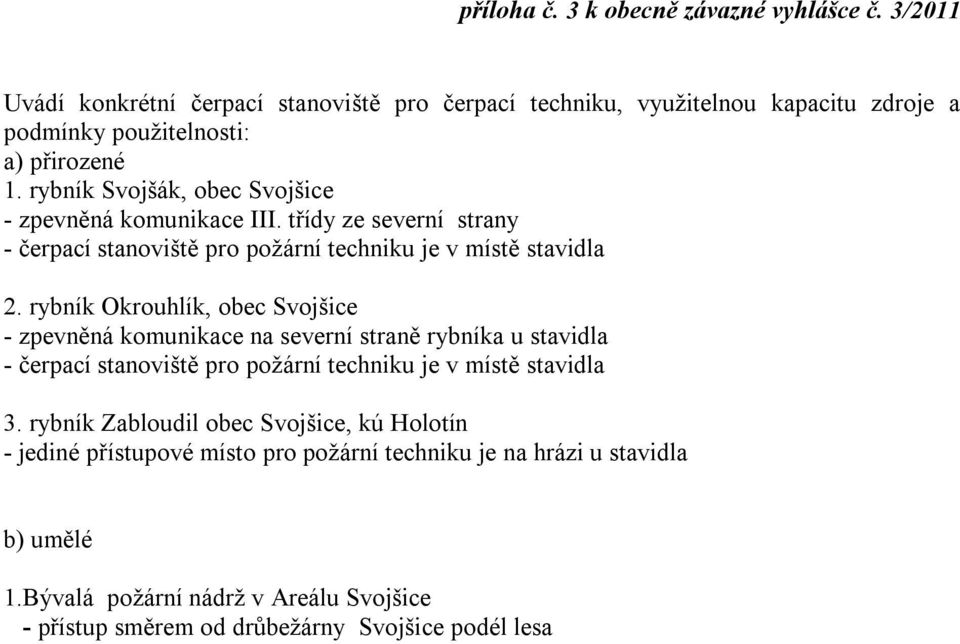 příloha č. 3 k obecně závazné vyhlášce č. 3/2011

Uvádí konkrétní čerpací stanoviště pro čerpací techniku, využitelnou kapacitu zdroje a podmínky použitelnosti:
a) přirozené
1. rybník Svojšák, obec Svojšice
- zpevněná komunikace III. třídy ze severní strany
- čerpací stanoviště pro požární techniku je v místě stavidla

2. rybník Okrouhlík, obec Svojšice
- zpevněná komunikace na severní straně rybníka u stavidla
- čerpací stanoviště pro požární techniku je v místě stavidla

3. rybník Zabloudil obec Svojšice, kú Holotín
- jediné přístupové místo pro požární techniku je na hrázi u stavidla

b) umělé

1.Bývalá požární nádrž v Areálu Svojšice
- přístup směrem od drůbežárny Svojšice podél lesa